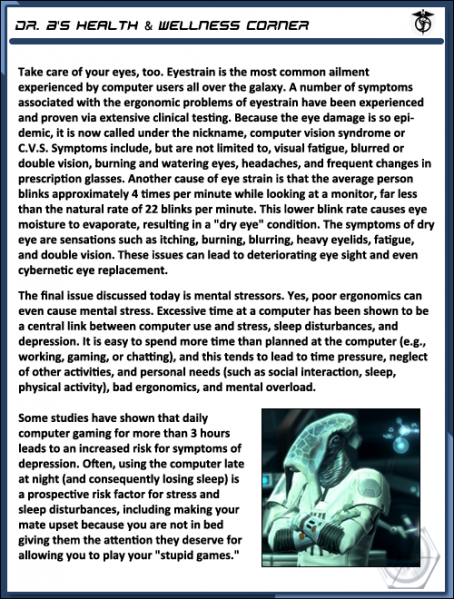 DR. B'S HEALTH & WELLNESS CORNER

Take care of your eyes, too. Eyestrain is the most common ailment experienced by computer users all over the galaxy. A number of symptoms associated with the ergonomic problems of eyestrain have been experienced and proven via extensive clinical testing. Because the eye damage is so epidemic, it is now called under the nickname, computer vision syndrome or C.V.S. Symptoms include, but are not limited to, visual fatigue, blurred or double vision, burning and watering eyes, headaches, and frequent changes in prescription glasses. Another cause of eye strain is that the average person blinks approximately 4 times per minute while looking at a monitor, far less than the natural rate of 22 blinks per minute. This lower blink rate causes eye moisture to evaporate, resulting in a "dry eye" condition. The symptoms of dry eye are sensations such as itching, burning, blurring, heavy eyelids, fatigue, and double vision. These issues can lead to deteriorating eye sight and even cybernetic eye replacement.

The final issue discussed today is mental stressors. Yes, poor ergonomics can even cause mental stress. Excessive time at a computer has been shown to be a central link between computer use and stress, sleep disturbances, and depression. It is easy to spend more time than planned at the computer (e.g., working, gaming, or chatting), and this tends to lead to time pressure, neglect of other activities, and personal needs (such as social interaction, sleep, physical activity), bad ergonomics, and mental overload.

Some studies have shown that daily computer gaming for more than 3 hours leads to an increased risk for symptoms of depression. Often, using the computer late at night (and consequently losing sleep) is a prospective risk factor for stress and sleep disturbances, including making your mate upset because you are not in bed giving them the attention they deserve for allowing you to play your "stupid games."